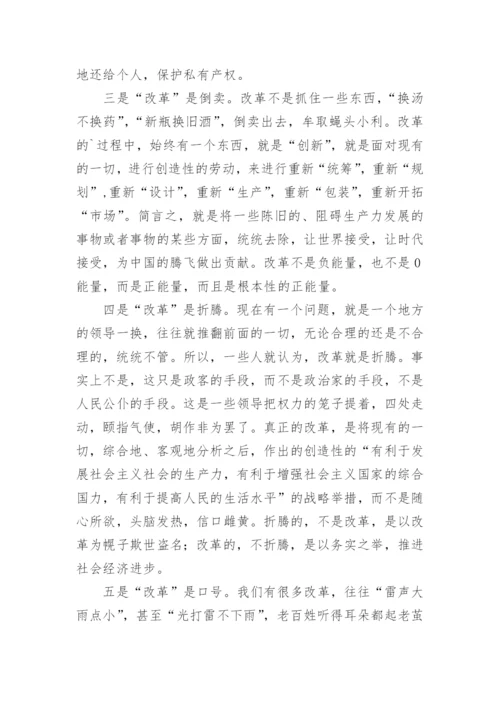 地还给个人，保护私有产权。

三是“改革”是倒卖。改革不是抓住一些东西，“换汤不换药”，“新瓶换旧酒”，倒卖出去，牟取蝇头小利。改革的`过程中，始终有一个东西，就是“创新”，就是面对现有的一切，进行创造性的劳动，来进行重新“统筹”，重新“规划”，重新“设计”，重新“生产”，重新“包装”，重新开拓“市场”。简言之，就是将一些陈旧的、阻碍生产力发展的事物或者事物的某些方面，统统去除，让世界接受，让时代接受，为中国的腾飞做出贡献。改革不是负能量，也不是0能量，而是正能量，而且是根本性的正能量。

四是“改革”是折腾。现在有一个问题，就是一个地方的领导一换，往往就推翻前面的一切，无论合理的还是不合理的，统统不管。所以，一些人就认为，改革就是折腾。事实上不是，这只是政客的手段，而不是政治家的手段，不是人民公仆的手段。这是一些领导把权力的笼子提着，四处走动，颐指气使，胡作非为罢了。真正的改革，是将现有的一切，综合地、客观地分析之后，作出的创造性的“有利于发展社会主义社会的生产力，有利于增强社会主义国家的综合国力，有利于提高人民的生活水平”的战略举措，而不是随心所欲，头脑发热，信口雌黄。折腾的，不是改革，是以改革为幌子欺世盗名；改革的，不折腾，是以务实之举，推进社会经济进步。

五是“改革”是口号。我们有很多改革，往往“雷声大雨点小”，甚至“光打雷不下雨”，老百姓听得耳朵都起老茧